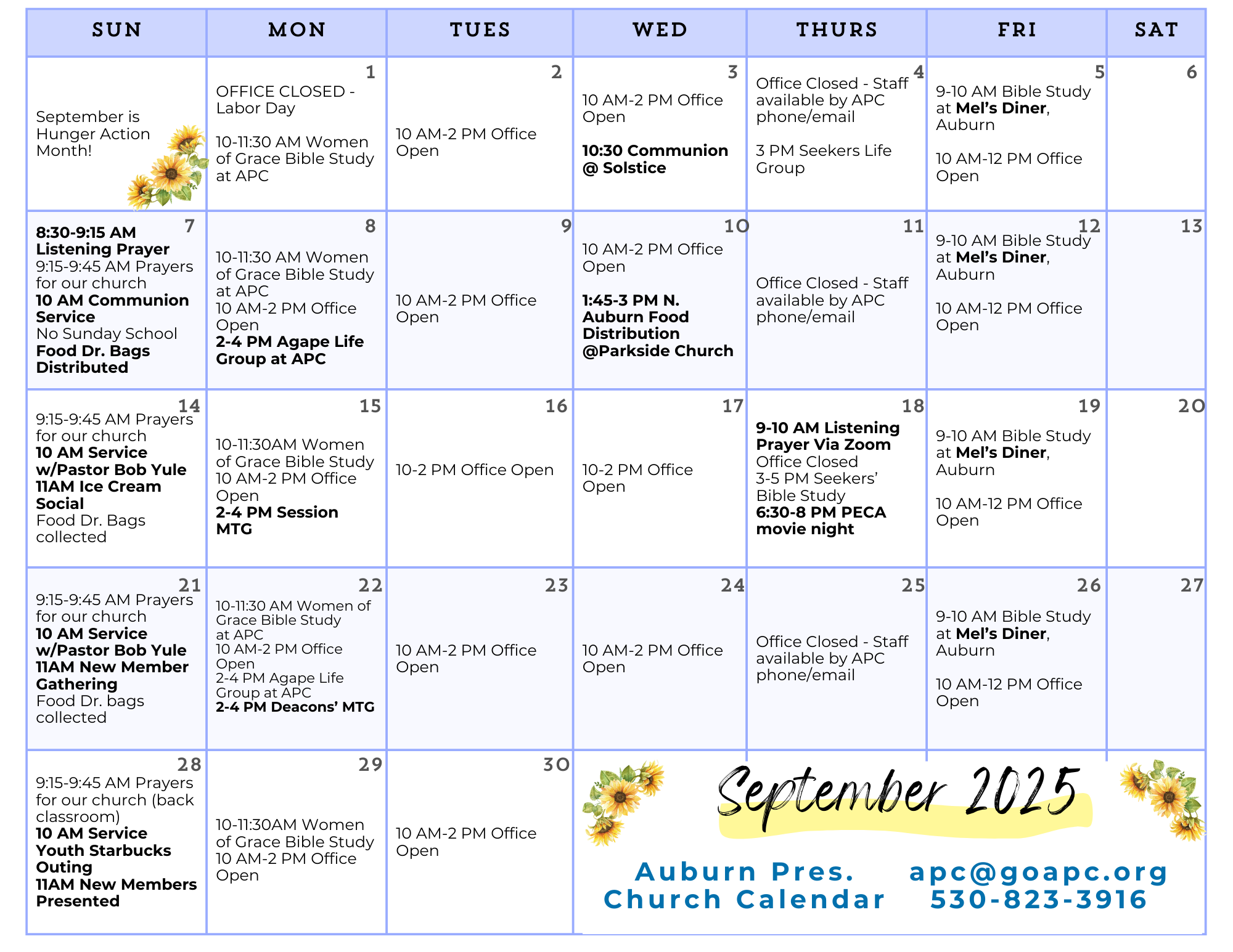 | SUN | MON | TUES | WED | THURS | FRI | SAT |
|---|---|---|---|---|---|---|
| September is Hunger Action Month! | 1 OFFICE CLOSED - Labor Day 10-11:30 AM Women of Grace Bible Study at APC | 2 10 AM-2 PM Office Open | 3 10 AM-2 PM Office Open 10:30 Communion @ Solstice | 4 Office Closed - Staff available by APC phone/email 3 PM Seekers Life Group | 5 9-10 AM Bible Study at Mel's Diner, Auburn 10 AM-12 PM Office Open | 6 |
| 7 8:30-9:15 AM Listening Prayer 9:15-9:45 AM Prayers for our church 10 AM Communion Service No Sunday School Food Dr. Bags Distributed | 8 10-11:30 AM Women of Grace Bible Study at APC 10 AM-2 PM Office Open 2-4 PM Agape Life Group at APC | 9 10 AM-2 PM Office Open | 10 10 AM-2 PM Office Open 1:45-3 PM N. Auburn Food Distribution @Parkside Church | 11 Office Closed - Staff available by APC phone/email | 12 9-10 AM Bible Study at Mel's Diner, Auburn 10 AM-12 PM Office Open | 13 |
| 14 9:15-9:45 AM Prayers for our church 10 AM Service w/Pastor Bob Yule 11AM Ice Cream Social Food Dr. Bags collected | 15 10-11:30AM Women of Grace Bible Study 10 AM-2 PM Office Open 2-4 PM Session MTG | 16 10-2 PM Office Open | 17 10-2 PM Office Open | 18 9-10 AM Listening Prayer Via Zoom Office Closed 3-5 PM Seekers' Bible Study 6:30-8 PM PECA movie night | 19 9-10 AM Bible Study at Mel's Diner, Auburn 10 AM-12 PM Office Open | 20 |
| 21 9:15-9:45 AM Prayers for our church 10 AM Service w/Pastor Bob Yule 11AM New Member Gathering Food Dr. bags collected | 22 10-11:30 AM Women of Grace Bible Study at APC 10 AM-2 PM Office Open 2-4 PM Agape Life Group at APC 2-4 PM Deacons' MTG | 23 10 AM-2 PM Office Open | 24 10 AM-2 PM Office Open | 25 Office Closed - Staff available by APC phone/email | 26 9-10 AM Bible Study at Mel's Diner, Auburn 10 AM-12 PM Office Open | 27 |
| 28 9:15-9:45 AM Prayers for our church (back classroom) 10 AM Service Youth Starbucks Outing 11AM New Members Presented | 29 10-11:30AM Women of Grace Bible Study 10 AM-2 PM Office Open | 30 10 AM-2 PM Office Open | | | | |

September 2025

Auburn Pres.
Church Calendar

apc@goapc.org
530-823-3916